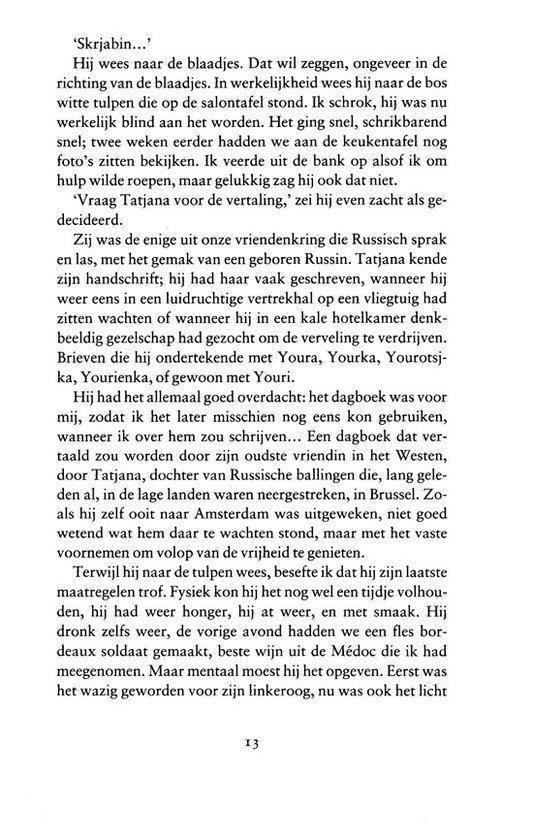 'Skrjabin...'

Hij wees naar de blaadjes. Dat wil zeggen, ongeveer in de richting van de blaadjes. In werkelijkheid wees hij naar de bos witte tulpen die op de salontafel stond. Ik schrok, hij was nu werkelijk blind aan het worden. Het ging snel, schrikbarend snel; twee weken eerder hadden we aan de keukentafel nog foto's zitten bekijken. Ik veerde uit de bank op alsof ik om hulp wilde roepen, maar gelukkig zag hij ook dat niet.

'Vraag Tatjana voor de vertaling,' zei hij even zacht als gedecideerd.

Zij was de enige uit onze vriendenkring die Russisch sprak en las, met het gemak van een geboren Russin. Tatjana kende zijn handschrift; hij had haar vaak geschreven, wanneer hij weer eens in een luidruchtige vertrekhal op een vliegtuig had zitten wachten of wanneer hij in een kale hotelkamer denkbeeldig gezelschap had gezocht om de verveling te verdrijven. Brieven die hij ondertekende met Youra, Yourka, Yourotsjka, Yourienka, of gewoon met Youri.

Hij had het allemaal goed overdacht: het dagboek was voor mij, zodat ik het later misschien nog eens kon gebruiken, wanneer ik over hem zou schrijven... Een dagboek dat vertaald zou worden door zijn oudste vriendin in het Westen, door Tatjana, dochter van Russische ballingen die, lang geleden al, in de lage landen waren neergestreken, in Brussel. Zoals hij zelf ooit naar Amsterdam was uitgeweken, niet goed wetend wat hem daar te wachten stond, maar met het vaste voornemen om volop van de vrijheid te genieten.

Terwijl hij naar de tulpen wees, besefte ik dat hij zijn laatste maatregelen trof. Fysiek kon hij het nog wel een tijdje volhouden, hij had weer honger, hij at weer, en met smaak. Hij dronk zelfs weer, de vorige avond hadden we een fles bordeaux soldaat gemaakt, beste wijn uit de Médoc die ik had meegenomen. Maar mentaal moest hij het opgeven. Eerst was het wazig geworden voor zijn linkeroog, nu was ook het licht

13